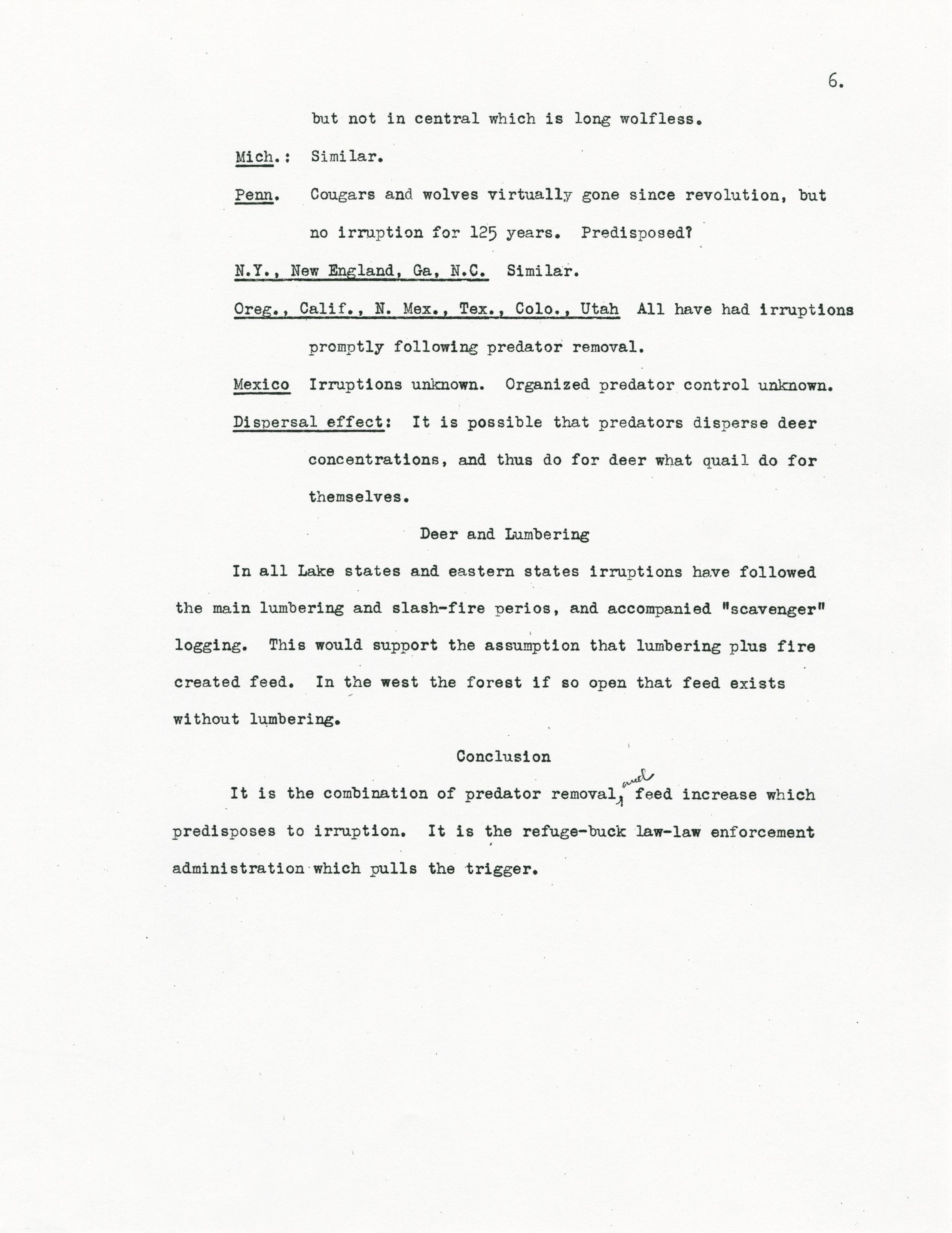 6.

but not in central which is long wolfless.

Mich.: Similar.

Penn. Cougars and wolves virtually gone since revolution, but no irruption for 125 years. Predisposed?

N.Y., New England, Ga, N.C. Similar.

Oreg., Calif., N. Mex., Tex., Colo., Utah All have had irruptions promptly following predator removal.

Mexico Irruptions unknown. Organized predator control unknown.

Dispersal effect: It is possible that predators disperse deer concentrations, and thus do for deer what quail do for themselves.

Deer and Lumbering

In all Lake states and eastern states irruptions have followed the main lumbering and slash-fire perios, and accompanied "scavenger" logging. This would support the assumption that lumbering plus fire created feed. In the west the forest if so open that feed exists without lumbering.

Conclusion

It is the combination of predator removal, and feed increase which predisposes to irruption. It is the refuge-buck law-law enforcement administration which pulls the trigger.